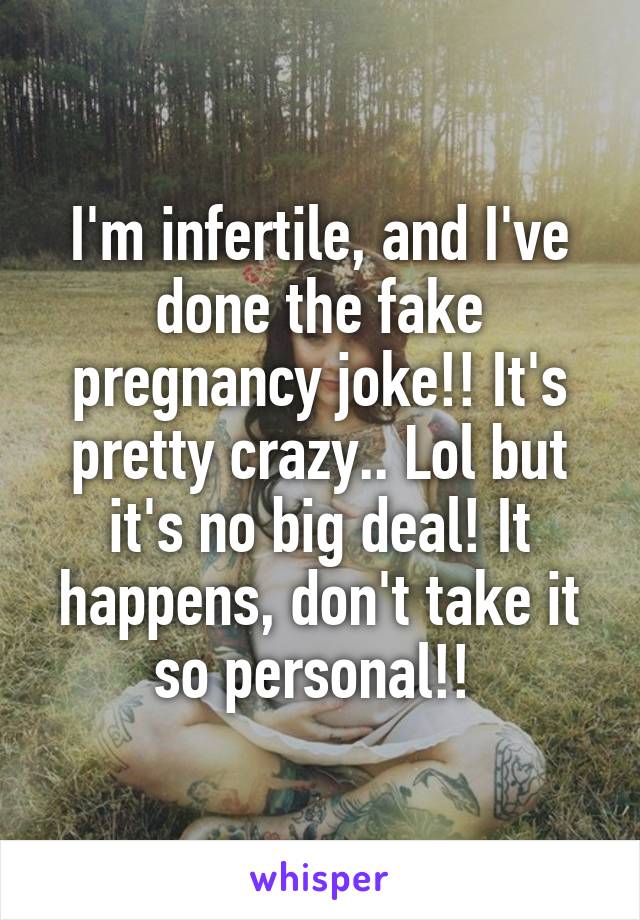 I'm infertile, and I've done the fake pregnancy joke!! It's pretty crazy.. Lol but it's no big deal! It happens, don't take it so personal!!

whisper